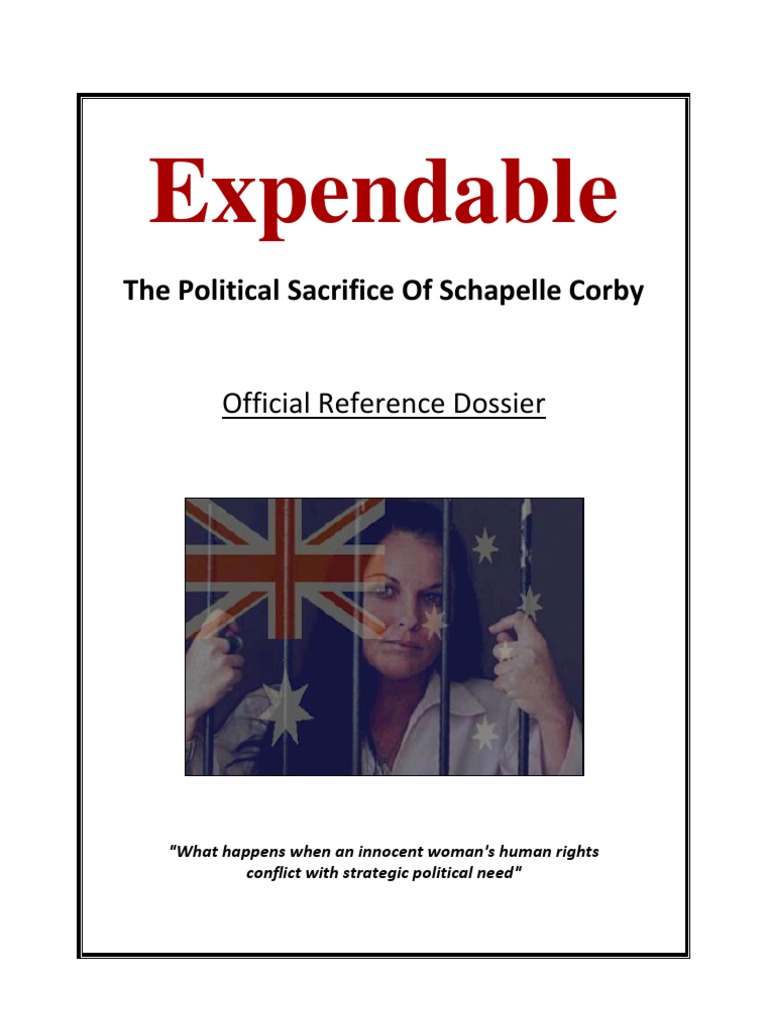 Expendable

The Political Sacrifice Of Schapelle Corby

Official Reference Dossier

"What happens when an innocent woman's human rights conflict with strategic political need"